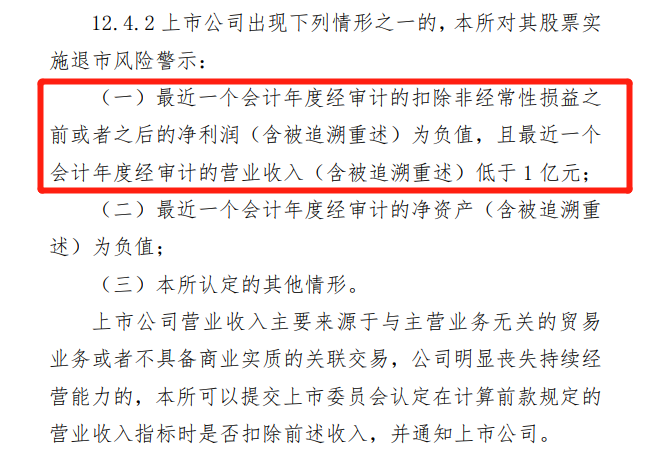 12.4.2 上市公司出现下列情形之一的，本所对其股票实施退市风险警示：

（一）最近一个会计年度经审计的扣除非经常性损益之前或者之后的净利润（含被追溯重述）为负值，且最近一个会计年度经审计的营业收入（含被追溯重述）低于 1 亿元；

（二）最近一个会计年度经审计的净资产（含被追溯重述）为负值；

（三）本所认定的其他情形。

上市公司营业收入主要来源于与主营业务无关的贸易业务或者不具备商业实质的关联交易，公司明显丧失持续经营能力的，本所可以提交上市委员会认定在计算前款规定的营业收入指标时是否扣除前述收入，并通知上市公司。